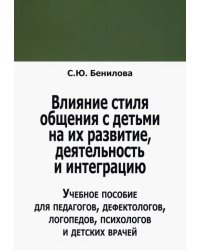 С.Ю. Бенилова

Влияние стиля общения с детьми на их развитие, деятельность и интеграцию

Учебное пособие для педагогов, дефектологов, логопедов, психологов и детских врачей